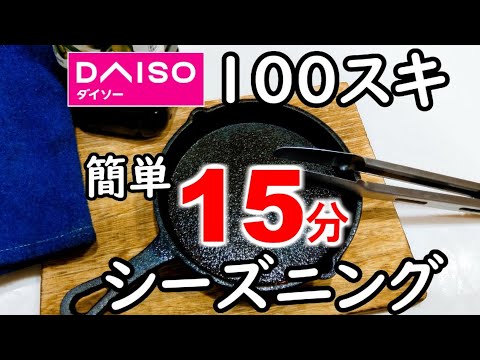 DAISO
ダイソー

100スキ

簡単 15分

シーズニング